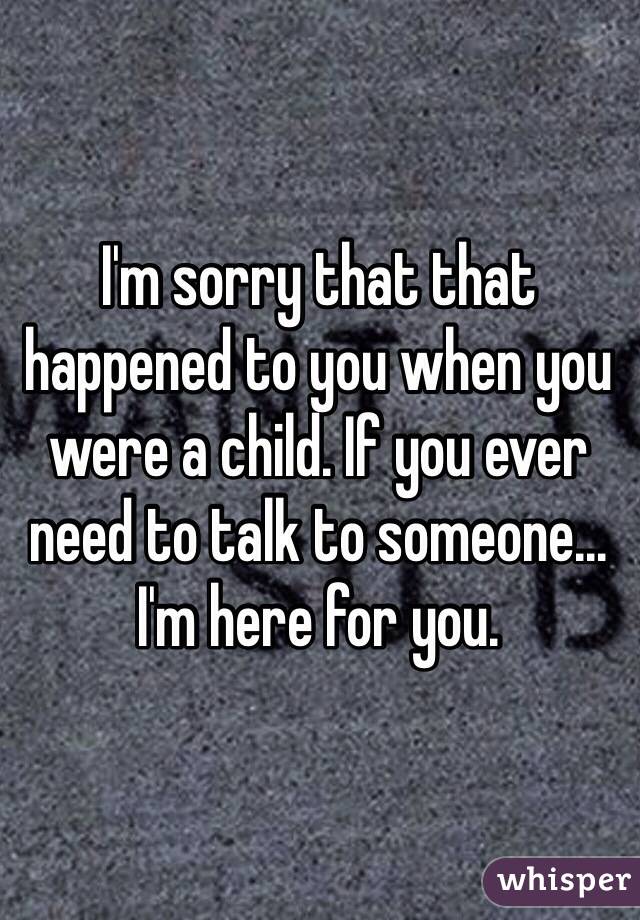 I'm sorry that that happened to you when you were a child. If you ever need to talk to someone... I'm here for you.

whisper